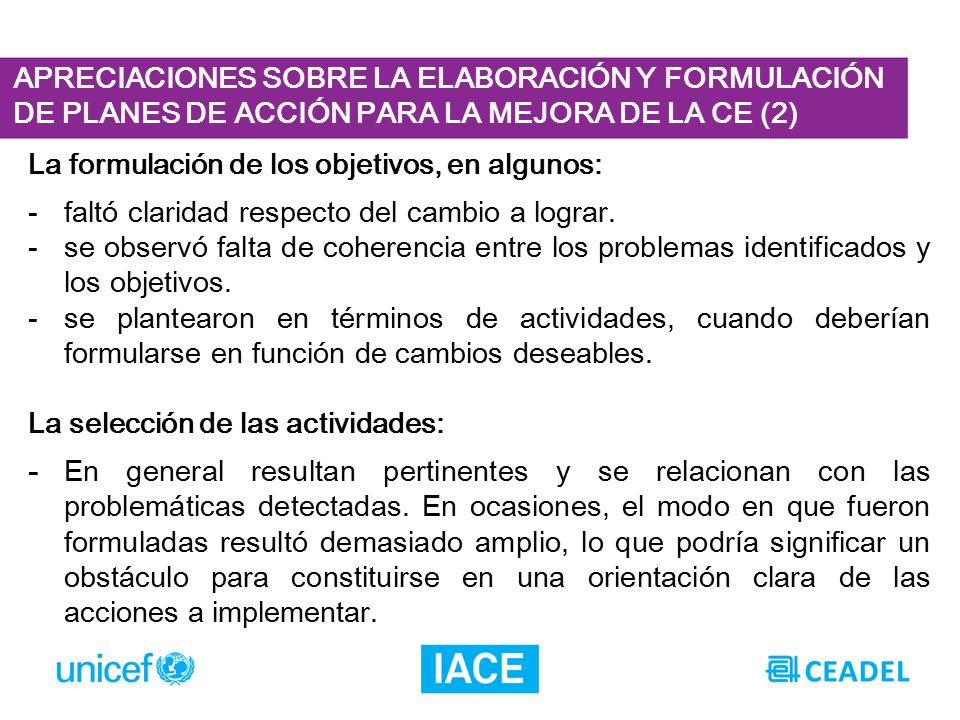 APRECIACIONES SOBRE LA ELABORACIÓN Y FORMULACIÓN DE PLANES DE ACCIÓN PARA LA MEJORA DE LA CE (2)

La formulación de los objetivos, en algunos:

- faltó claridad respecto del cambio a lograr.
- se observó falta de coherencia entre los problemas identificados y los objetivos.
- se plantearon en términos de actividades, cuando deberían formularse en función de cambios deseables.

La selección de las actividades:

- En general resultan pertinentes y se relacionan con las problemáticas detectadas. En ocasiones, el modo en que fueron formuladas resultó demasiado amplio, lo que podría significar un obstáculo para constituirse en una orientación clara de las acciones a implementar.

unicef

IACE

CEADEL